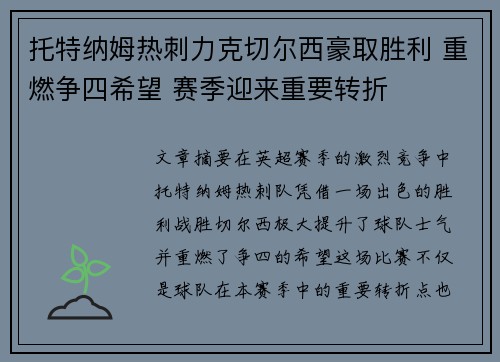 托特纳姆热刺力克切尔西豪取胜利 重燃争四希望 赛季迎来重要转折

文章摘要在英超赛季的激烈竞争中托特纳姆热刺队凭借一场出色的胜利战胜切尔西极大提升了球队士气并重燃了争四的希望这场比赛不仅是球队在本赛季中的重要转折点也